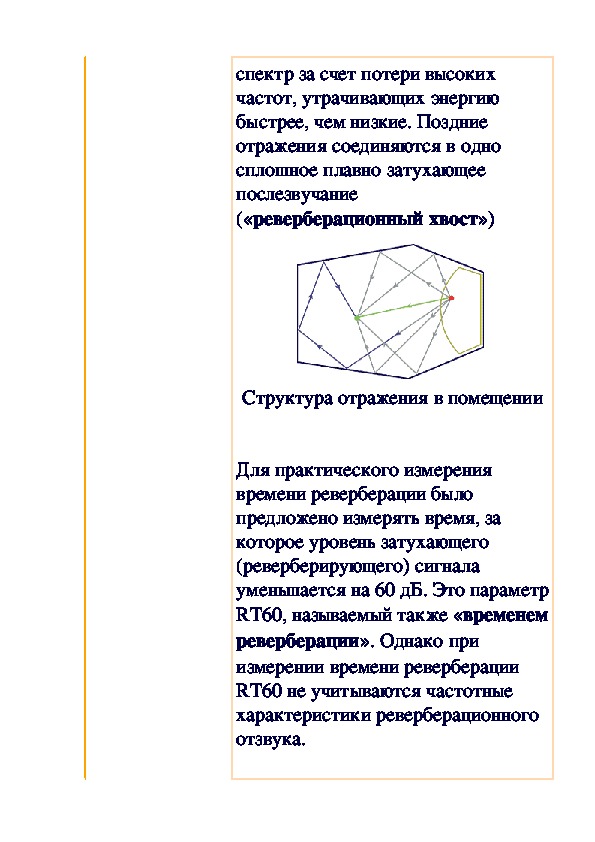 спектр за счет потери высоких частот, утрачивающих энергию быстрее, чем низкие. Поздние отражения соединяются в одно сплошное плавно затухающее послезвучание («реверберационный хвост»)

Структура отражения в помещении

Для практического измерения времени реверберации было предложено измерять время, за которое уровень затухающего (реверберирующего) сигнала уменьшается на 60 дБ. Это параметр RT60, называемый также «временем реверберации». Однако при измерении времени реверберации RT60 не учитываются частотные характеристики реверберационного отзвука.